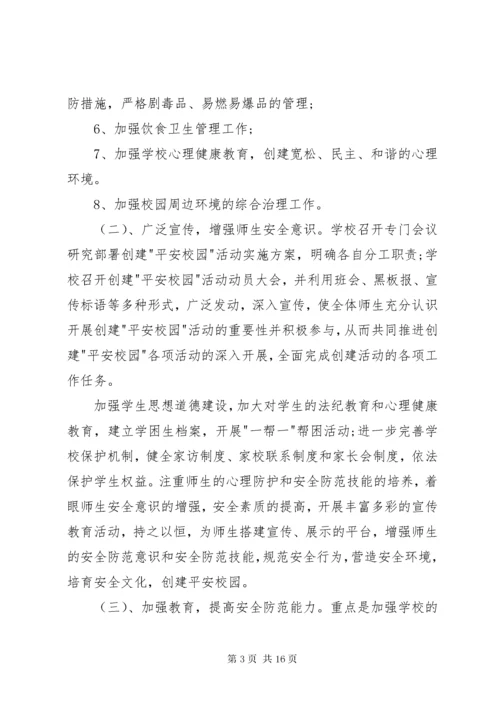 防措施，严格剧毒品、易燃易爆品的管理；

6、加强饮食卫生管理工作；

7、加强学校心理健康教育，创建宽松、民主、和谐的心理环境。

8、加强校园周边环境的综合治理工作。

（二）、广泛宣传，增强师生安全意识。学校召开专门会议研究部署创建"平安校园"活动实施方案，明确各自分工职责；学校召开创建"平安校园"活动动员大会，并利用班会、黑板报、宣传标语等多种形式，广泛发动，深入宣传，使全体师生充分认识开展创建"平安校园"活动的重要性并积极参与，从而共同推进创建"平安校园"各项活动的深入开展，全面完成创建活动的各项工作任务。

加强学生思想道德建设，加大对学生的法纪教育和心理健康教育，建立学困生档案，开展"一帮一"帮困活动；进一步完善学校保护机制，健全家访制度、家校联系制度和家长会制度，依法保护学生权益。注重师生的心理防护和安全防范技能的培养，着眼师生安全意识的增强，安全素质的提高，开展丰富多彩的宣传教育活动，持之以恒，为师生搭建宣传、展示的平台，增强师生的安全防范意识和安全防范技能，规范安全行为，营造安全环境，培育安全文化，创建平安校园。

（三）、加强教育，提高安全防范能力。重点是加强学校的

第 3 页 共 16 页